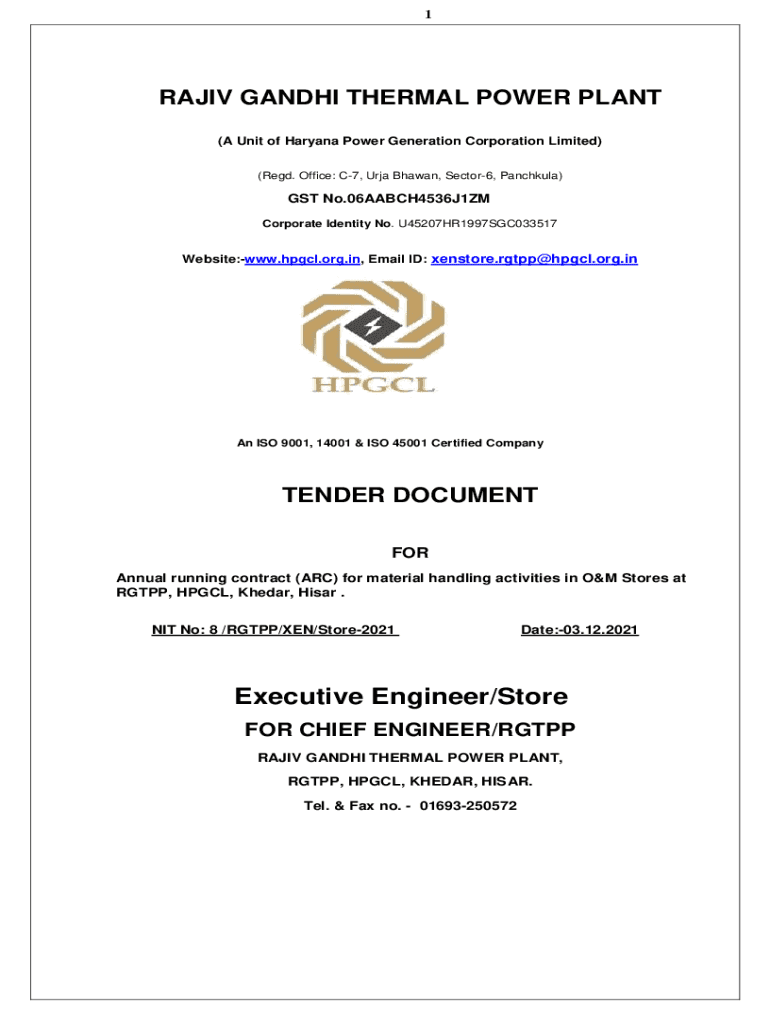 1

RAJIV GANDHI THERMAL POWER PLANT

(A Unit of Haryana Power Generation Corporation Limited)

(Regd. Office: C-7, Urja Bhawan, Sector-6, Panchkula)

GST No.06AABCH4536J1ZM

Corporate Identity No. U45207HR1997SGC033517

Website:-www.hpgcl.org.in, Email ID: xenstore.rgtpp@hpgcl.org.in

HPGCL

An ISO 9001, 14001 & ISO 45001 Certified Company

TENDER DOCUMENT

FOR

Annual running contract (ARC) for material handling activities in O&M Stores at RGTPP, HPGCL, Khedar, Hisar .

NIT No: 8 /RGTPP/XEN/Store-2021

Date:-03.12.2021

Executive Engineer/Store

FOR CHIEF ENGINEER/RGTPP

RAJIV GANDHI THERMAL POWER PLANT,

RGTPP, HPGCL, KHEDAR, HISAR.

Tel. & Fax no. - 01693-250572